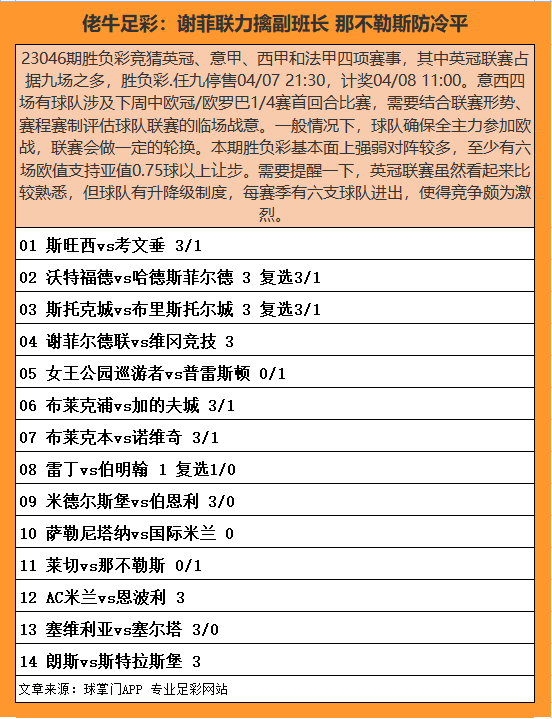 佬牛足彩：谢菲联力擒副班长 那不勒斯防冷平

23046期胜负彩竞猜英冠、意甲、西甲和法甲四项赛事，其中英冠联赛占据九场之多，胜负彩.任九停售04/07 21:30，计奖04/08 11:00。意西四场有球队涉及下周中欧冠/欧罗巴1/4赛首回合比赛，需要结合联赛形势、赛程赛制评估球队联赛的临场战意。一般情况下，球队确保全主力参加欧战，联赛会做一定的轮换。本期胜负彩基本面上强弱对阵较多，至少有六场欧值支持亚值0.75球以上让步。需要提醒一下，英冠联赛虽然看起来比较熟悉，但球队有升降级制度，每赛季有六支球队进出，使得竞争颇为激烈。

01 斯旺西vs考文垂 3/1

02 沃特福德vs哈德斯菲尔德 3 复选3/1

03 斯托克城vs布里斯托尔城 3 复选3/1

04 谢菲尔德联vs维冈竞技 3

05 女王公园巡游者vs普雷斯顿 0/1

06 布莱克浦vs加的夫城 3/1

07 布莱克本vs诺维奇 3/1

08 雷丁vs伯明翰 1 复选1/0

09 米德尔斯堡vs伯恩利 3/0

10 萨勒尼塔纳vs国际米兰 0

11 莱切vs那不勒斯 0/1

12 AC米兰vs恩波利 3

13 塞维利亚vs塞尔塔 3/0

14 朗斯vs斯特拉斯堡 3

文章来源：球掌门APP 专业足彩网站